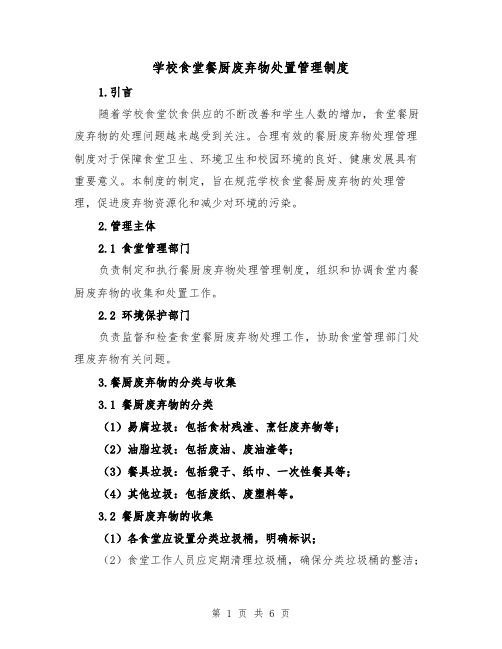 学校食堂餐厨废弃物处置管理制度

1.引言

随着学校食堂饮食供应的不断改善和学生人数的增加，食堂餐厨废弃物的处理问题越来越受到关注。合理有效的餐厨废弃物处理管理制度对于保障食堂卫生、环境卫生和校园环境的良好、健康发展具有重要意义。本制度的制定，旨在规范学校食堂餐厨废弃物的处理管理，促进废弃物资源化和减少对环境的污染。

2.管理主体

2.1 食堂管理部门

负责制定和执行餐厨废弃物处理管理制度，组织和协调食堂内餐厨废弃物的收集和处置工作。

2.2 环境保护部门

负责监督和检查食堂餐厨废弃物处理工作，协助食堂管理部门处理废弃物有关问题。

3.餐厨废弃物的分类与收集

3.1 餐厨废弃物的分类

（1）易腐垃圾：包括食材残渣、烹饪废弃物等；

（2）油脂垃圾：包括废油、废油渣等；

（3）餐具垃圾：包括袋子、纸巾、一次性餐具等；

（4）其他垃圾：包括废纸、废塑料等。

3.2 餐厨废弃物的收集

（1）各食堂应设置分类垃圾桶，明确标识；

（2）食堂工作人员应定期清理垃圾桶，确保分类垃圾桶的整洁；

第 1 页 共 6 页